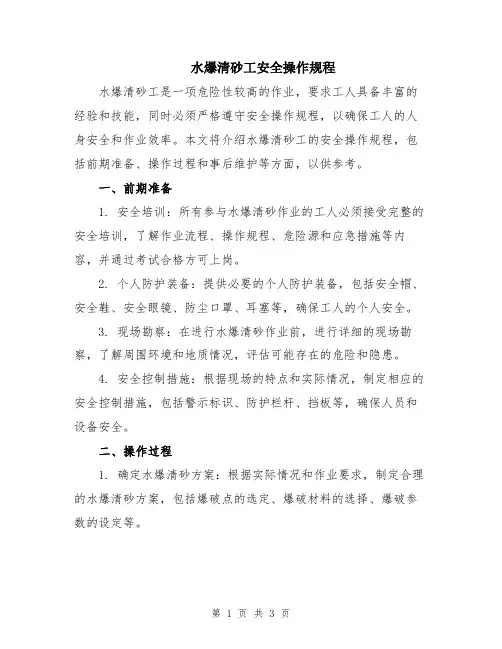 水爆清砂工安全操作规程

水爆清砂工是一项危险性较高的作业，要求工人具备丰富的经验和技能，同时必须严格遵守安全操作规程，以确保工人的人身安全和作业效率。本文将介绍水爆清砂工的安全操作规程，包括前期准备、操作过程和事后维护等方面，以供参考。

一、前期准备

1. 安全培训：所有参与水爆清砂作业的工人必须接受完整的安全培训，了解作业流程、操作规程、危险源和应急措施等内容，并通过考试合格方可上岗。

2. 个人防护装备：提供必要的个人防护装备，包括安全帽、安全鞋、安全眼镜、防尘口罩、耳塞等，确保工人的个人安全。

3. 现场勘察：在进行水爆清砂作业前，进行详细的现场勘察，了解周围环境和地质情况，评估可能存在的危险和隐患。

4. 安全控制措施：根据现场的特点和实际情况，制定相应的安全控制措施，包括警示标识、防护栏杆、挡板等，确保人员和设备安全。

二、操作过程

1. 确定水爆清砂方案：根据实际情况和作业要求，制定合理的水爆清砂方案，包括爆破点的选定、爆破材料的选择、爆破参数的设定等。

第 1 页 共 3 页